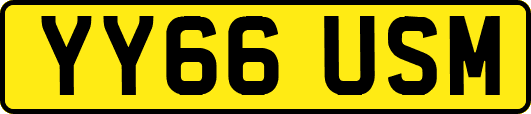 YY66 USM